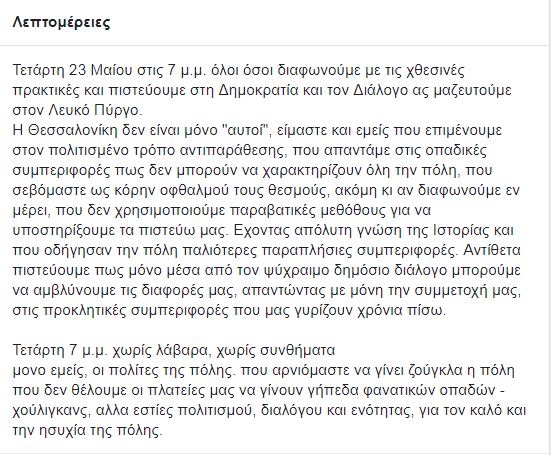 Λεπτομέρειες

Τετάρτη 23 Μαίου στις 7 μ.μ. όλοι όσοι διαφωνούμε με τις χθεσινές πρακτικές και πιστεύουμε στη Δημοκρατία και τον Διάλογο ας μαζευτούμε στον Λευκό Πύργο.
Η Θεσσαλονίκη δεν είναι μόνο "αυτοί", είμαστε και εμείς που επιμένουμε στον πολιτισμένο τρόπο αντιπαράθεσης, που απαντάμε στις οπαδικές συμπεριφορές πως δεν μπορούν να χαρακτηρίζουν όλη την πόλη, που σεβόμαστε ως κόρην οφθαλμού τους θεσμούς, ακόμη κι αν διαφωνούμε εν μέρει, που δεν χρησιμοποιούμε παραβατικές μεθόθους για να υποστηρίξουμε τα πιστεύω μας. Εχοντας απόλυτη γνώση της Ιστορίας και που οδήγησαν την πόλη παλιότερες παραπλήσιες συμπεριφορές. Αντίθετα πιστεύουμε πως μόνο μέσα από τον ψύχραιμο δημόσιο διάλογο μπορούμε να αμβλύνουμε τις διαφορές μας, απαντώντας με μόνη την συμμετοχή μας, στις προκλητικές συμπεριφορές που μας γυρίζουν χρόνια πίσω.

Τετάρτη 7 μ.μ. χωρίς λάβαρα, χωρίς συνθήματα
μονο εμείς, οι πολίτες της πόλης. που αρνιόμαστε να γίνει ζούγκλα η πόλη που δεν θέλουμε οι πλατείες μας να γίνουν γήπεδα φανατικών οπαδών - χούλιγκανς, αλλα εστίες πολιτισμού, διαλόγου και ενότητας, για τον καλό και την ησυχία της πόλης.